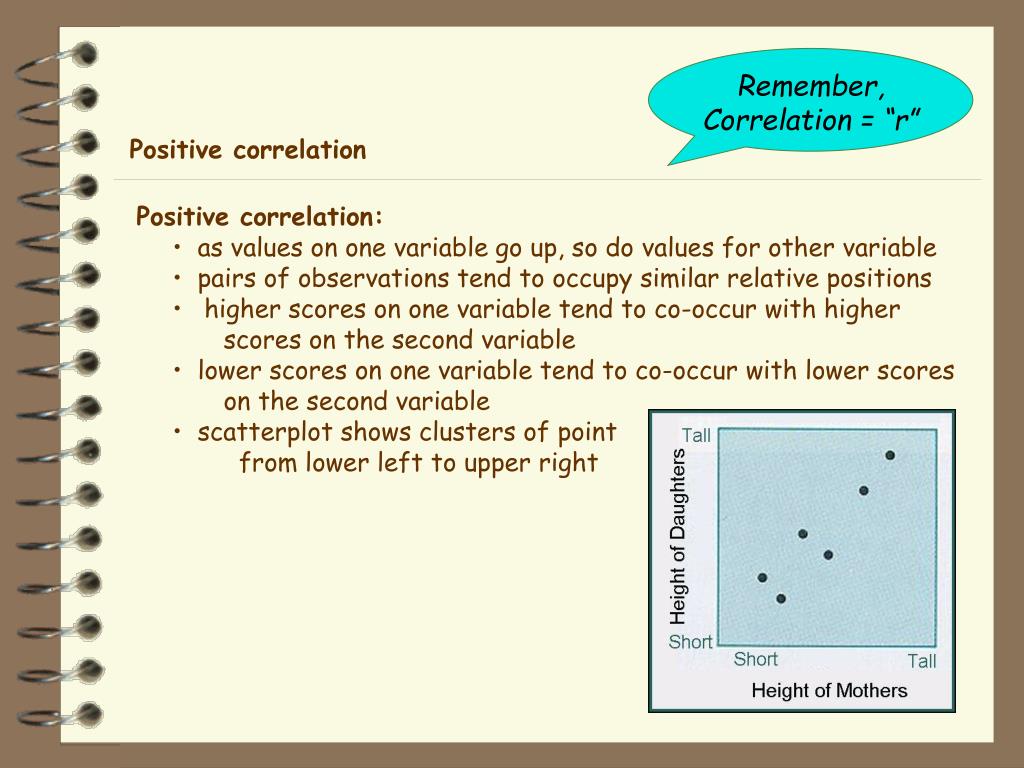 Remember, Correlation = “r”

Positive correlation

Positive correlation:
• as values on one variable go up, so do values for other variable
• pairs of observations tend to occupy similar relative positions
• higher scores on one variable tend to co-occur with higher scores on the second variable
• lower scores on one variable tend to co-occur with lower scores on the second variable
• scatterplot shows clusters of point from lower left to upper right

Tall
Height of Daughters
Short
Short
Tall
Height of Mothers